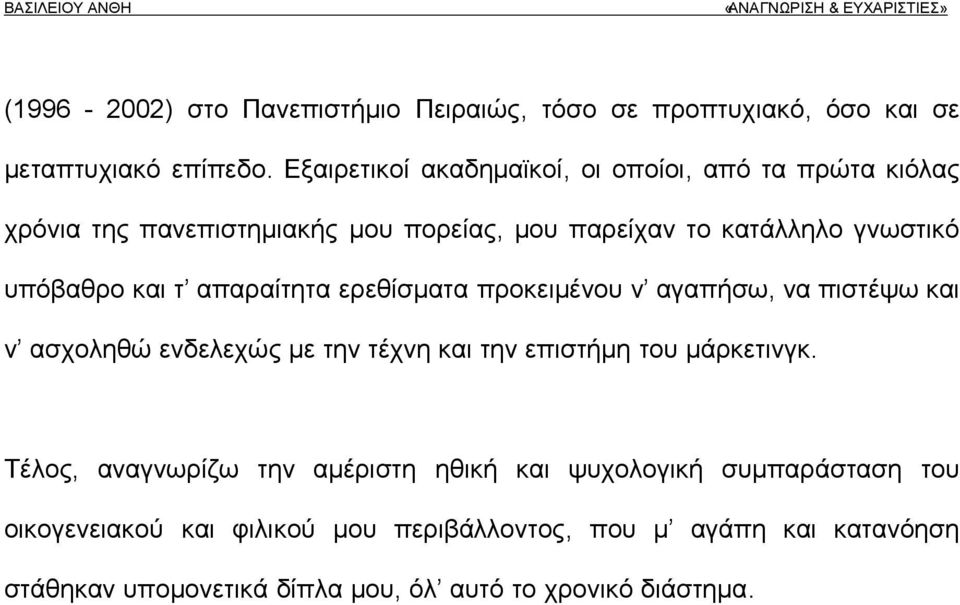 ΒΑΣΙΛΕΙΟΥ ΑΝΘΗ «ΑΝΑΓΝΩΡΙΣΗ & ΕΥΧΑΡΙΣΤΙΕΣ»

(1996 - 2002) στο Πανεπιστήμιο Πειραιώς, τόσο σε προπτυχιακό, όσο και σε μεταπτυχιακό επίπεδο. Εξαιρετικοί ακαδημαϊκοί, οι οποίοι, από τα πρώτα κιόλας χρόνια της πανεπιστημιακής μου πορείας, μου παρείχαν το κατάλληλο γνωστικό υπόβαθρο και τ' απαραίτητα ερεθίσματα προκειμένου ν' αγαπήσω, να πιστέψω και ν' ασχοληθώ ενδελεχώς με την τέχνη και την επιστήμη του μάρκετινγκ.

Τέλος, αναγνωρίζω την αμέριστη ηθική και ψυχολογική συμπαράσταση του οικογενειακού και φιλικού μου περιβάλλοντος, που μ' αγάπη και κατανόηση στάθηκαν υπομονετικά δίπλα μου, όλ' αυτό το χρονικό διάστημα.